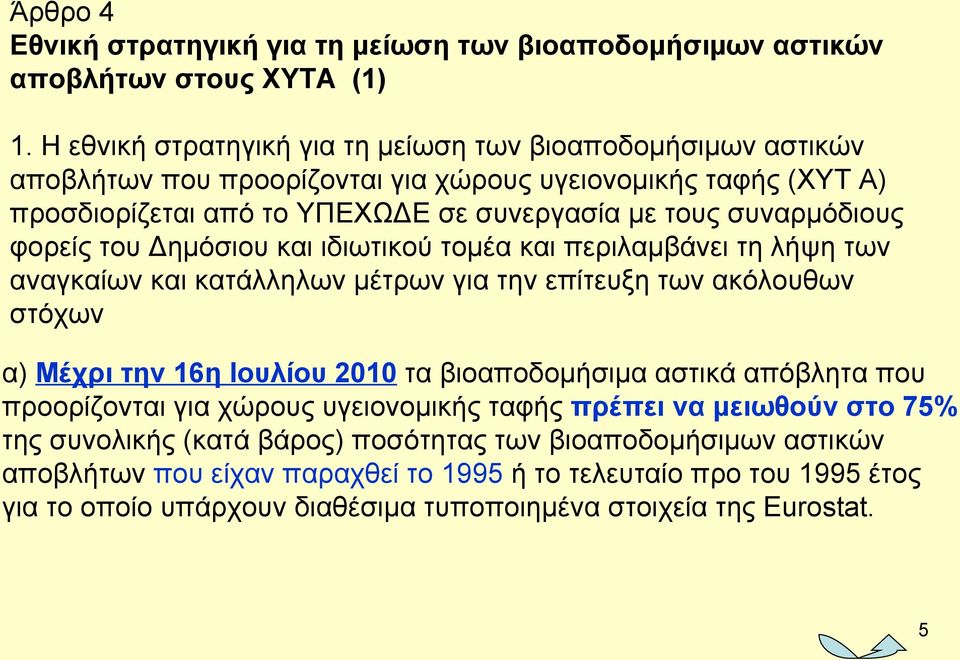 Άρθρο 4
Εθνική στρατηγική για τη μείωση των βιοαποδομήσιμων αστικών αποβλήτων στους ΧΥΤΑ (1)

1. Η εθνική στρατηγική για τη μείωση των βιοαποδομήσιμων αστικών αποβλήτων που προορίζονται για χώρους υγειονομικής ταφής (ΧΥΤ Α) προσδιορίζεται από το ΥΠΕΧΩΔΕ σε συνεργασία με τους συναρμόδιους φορείς του Δημόσιου και ιδιωτικού τομέα και περιλαμβάνει τη λήψη των αναγκαίων και κατάλληλων μέτρων για την επίτευξη των ακόλουθων στόχων

α) Μέχρι την 16η Ιουλίου 2010 τα βιοαποδομήσιμα αστικά απόβλητα που προορίζονται για χώρους υγειονομικής ταφής πρέπει να μειωθούν στο 75% της συνολικής (κατά βάρος) ποσότητας των βιοαποδομήσιμων αστικών αποβλήτων που είχαν παραχθεί το 1995 ή το τελευταίο προ του 1995 έτος για το οποίο υπάρχουν διαθέσιμα τυποποιημένα στοιχεία της Eurostat.

5